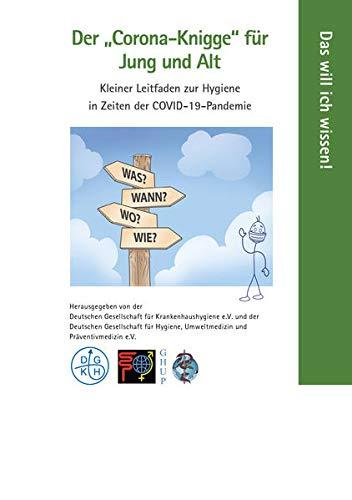 Der „Corona-Knigge" für Jung und Alt

Kleiner Leitfaden zur Hygiene in Zeiten der COVID-19-Pandemie

WAS?
WANN?
WO?
WIE?

Herausgegeben von der Deutschen Gesellschaft für Krankenhaushygiene e.V. und der Deutschen Gesellschaft für Hygiene, Umweltmedizin und Präventivmedizin e.V.

D G K H

G H U P

Das will ich wissen!